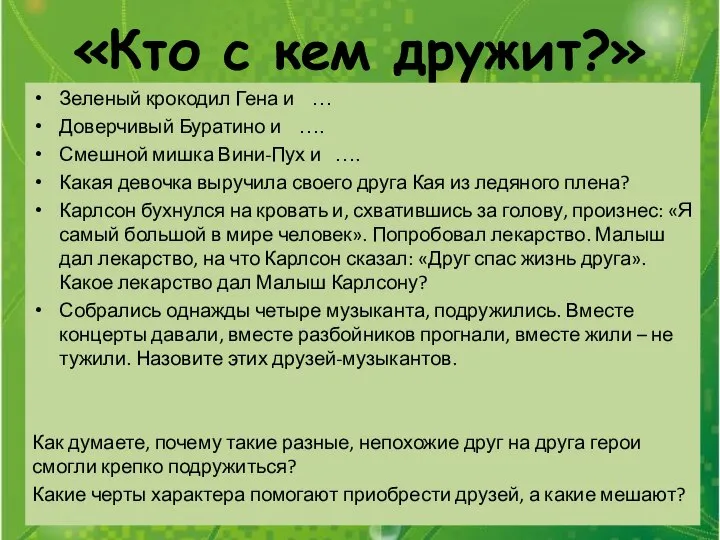 «Кто с кем дружит?»

• Зеленый крокодил Гена и …
• Доверчивый Буратино и ….
• Смешной мишка Вини-Пух и ….
• Какая девочка выручила своего друга Кая из ледяного плена?
• Карлсон бухнулся на кровать и, схватившись за голову, произнес: «Я самый большой в мире человек». Попробовал лекарство. Малыш дал лекарство, на что Карлсон сказал: «Друг спас жизнь друга». Какое лекарство дал Малыш Карлсону?
• Собрались однажды четыре музыканта, подружились. Вместе концерты давали, вместе разбойников прогнали, вместе жили – не тужили. Назовите этих друзей-музыкантов.

Как думаете, почему такие разные, непохожие друг на друга герои смогли крепко подружиться?

Какие черты характера помогают приобрести друзей, а какие мешают?